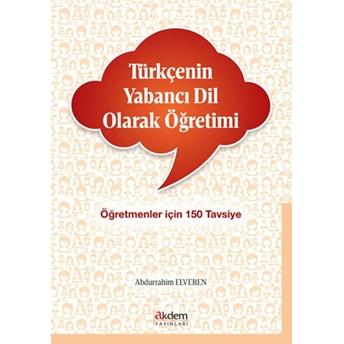 Türkçenin Yabancı Dil Olarak Öğretimi

Öğretmenler için 150 Tavsiye

Abdurrahim ELVEREN

akdem YAYINLARI